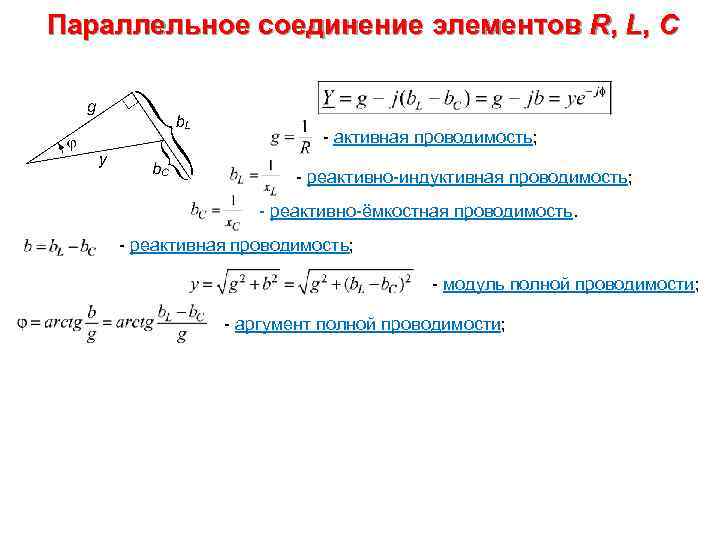 Параллельное соединение элементов R, L, C

g

$b_L$

φ

y

$b_C$

$\underline{Y} = g - j(b_L - b_C) = g - jb = ye^{-j\phi}$

$g = \frac{1}{R}$ - активная проводимость;

$b_L = \frac{1}{x_L}$ - реактивно-индуктивная проводимость;

$b_C = \frac{1}{x_C}$ - реактивно-ёмкостная проводимость.

$b = b_L - b_C$ - реактивная проводимость;

$y = \sqrt{g^2 + b^2} = \sqrt{g^2 + (b_L - b_C)^2}$ - модуль полной проводимости;

$\varphi = arctg\frac{b}{g} = arctg\frac{b_L - b_C}{g}$ - аргумент полной проводимости;